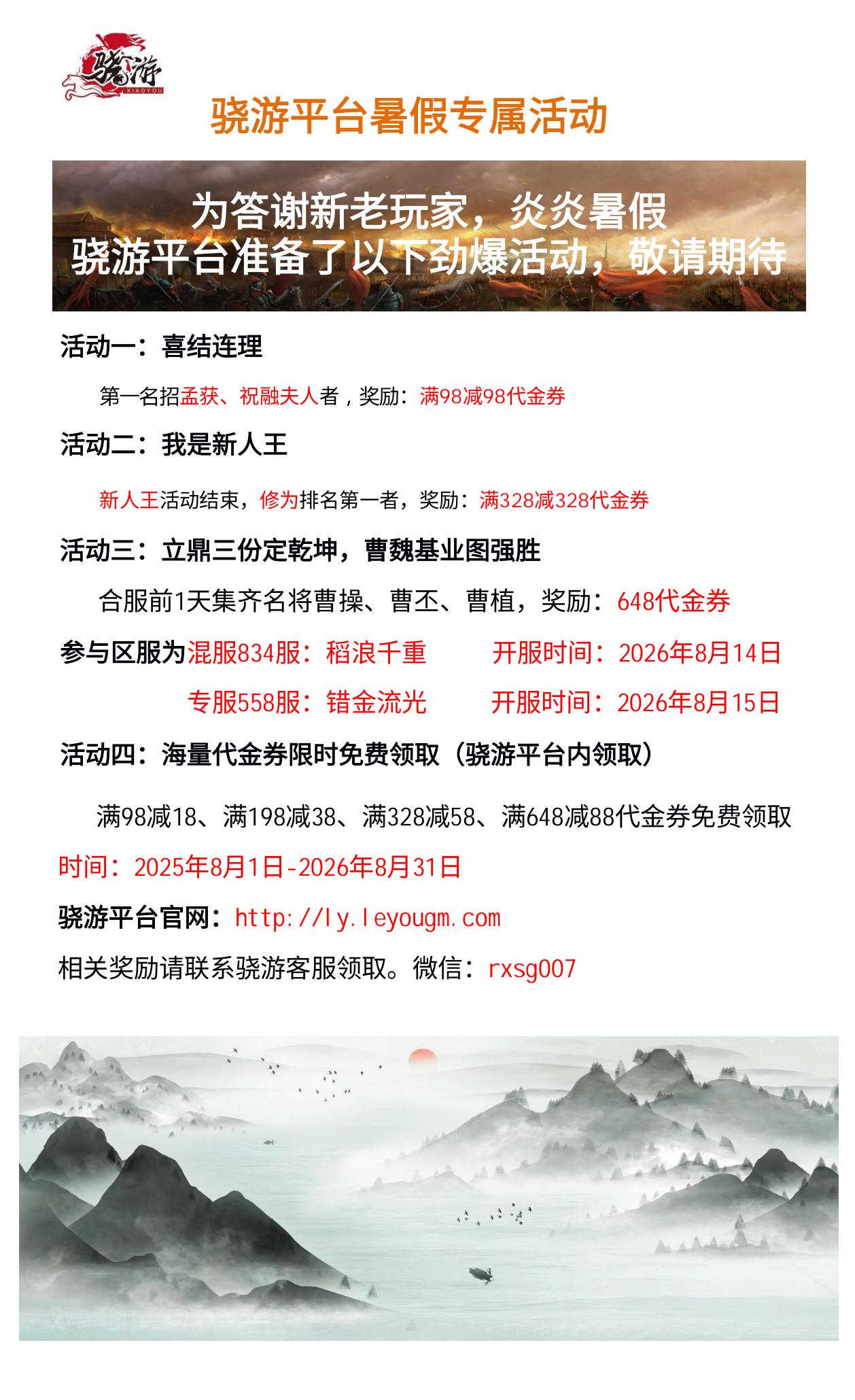 骁游
XIAOYOU

骁游平台暑假专属活动

为答谢新老玩家，炎炎暑假
骁游平台准备了以下劲爆活动，敬请期待

活动一：喜结连理

第一名招孟获、祝融夫人者，奖励：满98减98代金券

活动二：我是新人王

新人王活动结束，修为排名第一者，奖励：满328减328代金券

活动三：立鼎三份定乾坤，曹魏基业图强胜

合服前1天集齐名将曹操、曹丕、曹植，奖励：648代金券

参与区服为混服834服：稻浪千重　　开服时间：2026年8月14日

专服558服：错金流光　　开服时间：2026年8月15日

活动四：海量代金券限时免费领取（骁游平台内领取）

满98减18、满198减38、满328减58、满648减88代金券免费领取

时间：2025年8月1日-2026年8月31日

骁游平台官网：http://ly.leyougm.com

相关奖励请联系骁游客服领取。微信：rxsg007